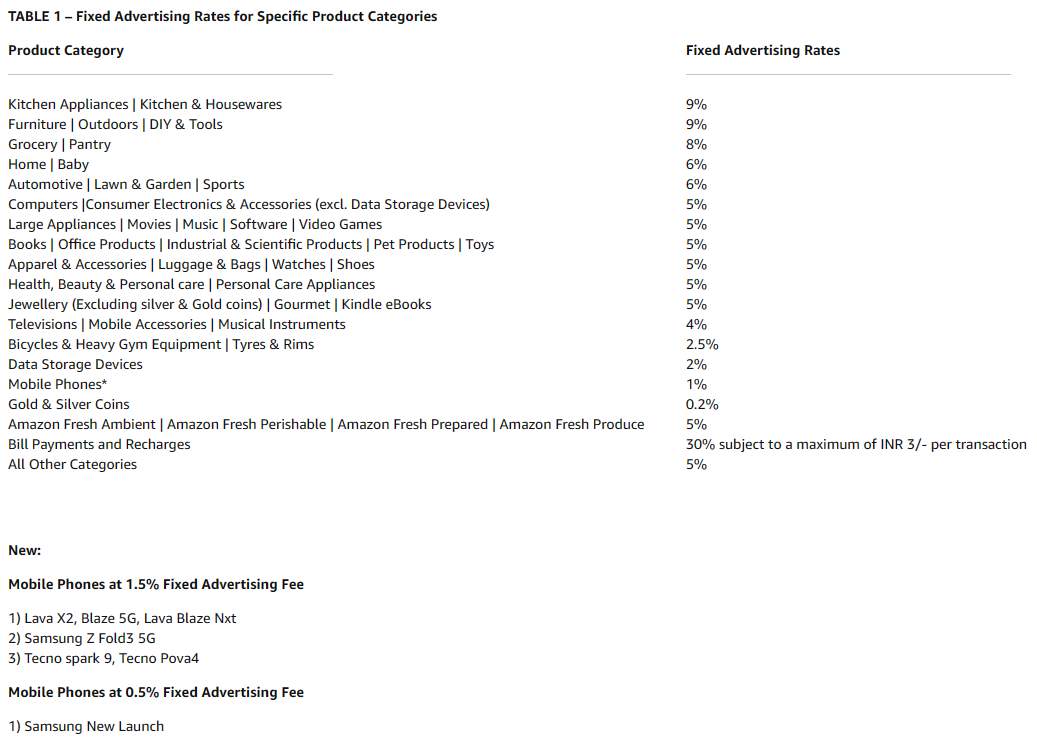 TABLE 1 – Fixed Advertising Rates for Specific Product Categories

| Product Category | Fixed Advertising Rates |
|---|---|
| Kitchen Appliances \| Kitchen & Housewares | 9% |
| Furniture \| Outdoors \| DIY & Tools | 9% |
| Grocery \| Pantry | 8% |
| Home \| Baby | 6% |
| Automotive \| Lawn & Garden \| Sports | 6% |
| Computers \|Consumer Electronics & Accessories (excl. Data Storage Devices) | 5% |
| Large Appliances \| Movies \| Music \| Software \| Video Games | 5% |
| Books \| Office Products \| Industrial & Scientific Products \| Pet Products \| Toys | 5% |
| Apparel & Accessories \| Luggage & Bags \| Watches \| Shoes | 5% |
| Health, Beauty & Personal care \| Personal Care Appliances | 5% |
| Jewellery (Excluding silver & Gold coins) \| Gourmet \| Kindle eBooks | 5% |
| Televisions \| Mobile Accessories \| Musical Instruments | 4% |
| Bicycles & Heavy Gym Equipment \| Tyres & Rims | 2.5% |
| Data Storage Devices | 2% |
| Mobile Phones* | 1% |
| Gold & Silver Coins | 0.2% |
| Amazon Fresh Ambient \| Amazon Fresh Perishable \| Amazon Fresh Prepared \| Amazon Fresh Produce | 5% |
| Bill Payments and Recharges | 30% subject to a maximum of INR 3/- per transaction |
| All Other Categories | 5% |

New:

Mobile Phones at 1.5% Fixed Advertising Fee

1) Lava X2, Blaze 5G, Lava Blaze Nxt
2) Samsung Z Fold3 5G
3) Tecno spark 9, Tecno Pova4

Mobile Phones at 0.5% Fixed Advertising Fee

1) Samsung New Launch